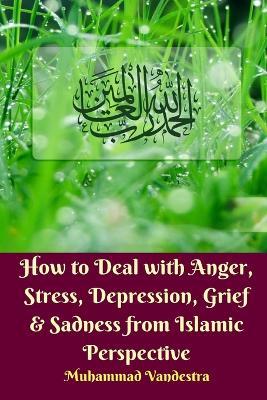 الحمد لله رب العالمين

How to Deal with Anger, Stress, Depression, Grief & Sadness from Islamic Perspective

Muhammad Vandestra